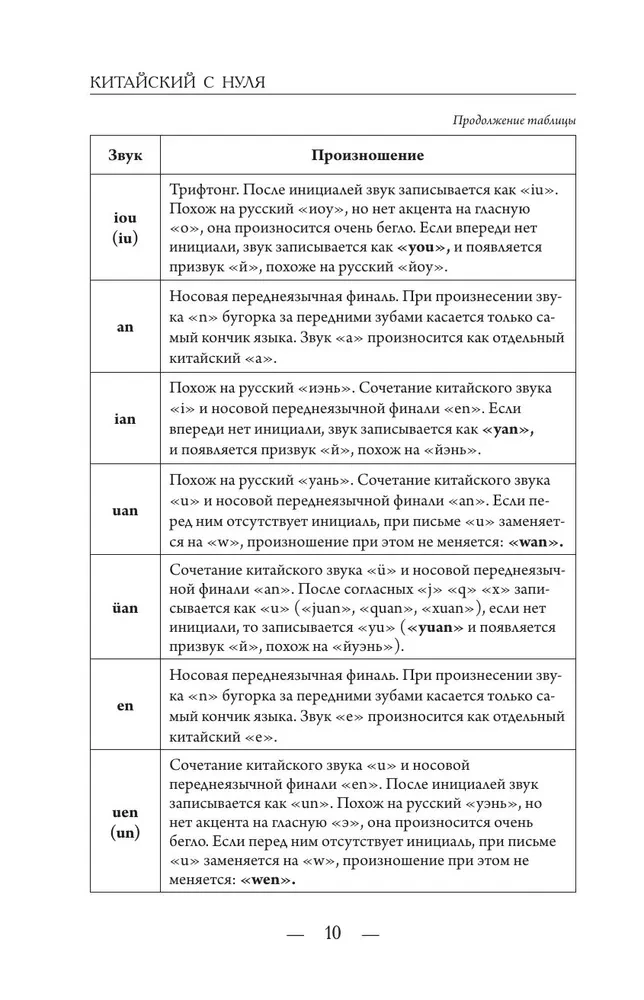 КИТАЙСКИЙ С НУЛЯ

Продолжение таблицы

| Звук | Произношение |
|---|---|
| iou (iu) | Трифтонг. После инициалей звук записывается как «iu». Похож на русский «иоу», но нет акцента на гласную «о», она произносится очень бегло. Если впереди нет инициали, звук записывается как «you», и появляется призвук «й», похоже на русский «йоу». |
| an | Носовая переднеязычная финаль. При произнесении звука «n» бугорка за передними зубами касается только самый кончик языка. Звук «a» произносится как отдельный китайский «a». |
| ian | Похож на русский «иэнь». Сочетание китайского звука «i» и носовой переднеязычной финали «en». Если впереди нет инициали, звук записывается как «yan», и появляется призвук «й», похож на «йэнь». |
| uan | Похож на русский «уань». Сочетание китайского звука «u» и носовой переднеязычной финали «an». Если перед ним отсутствует инициаль, при письме «u» заменяется на «w», произношение при этом не меняется: «wan». |
| üan | Сочетание китайского звука «ü» и носовой переднеязычной финали «an». После согласных «j» «q» «x» записывается как «u» («juan», «quan», «xuan»), если нет инициали, то записывается «yu» («yuan» и появляется призвук «й», похож на «йуэнь»). |
| en | Носовая переднеязычная финаль. При произнесении звука «n» бугорка за передними зубами касается только самый кончик языка. Звук «e» произносится как отдельный китайский «e». |
| uen (un) | Сочетание китайского звука «u» и носовой переднеязычной финали «en». После инициалей звук записывается как «un». Похож на русский «уэнь», но нет акцента на гласную «э», она произносится очень бегло. Если перед ним отсутствует инициаль, при письме «u» заменяется на «w», произношение при этом не меняется: «wen». |

— 10 —